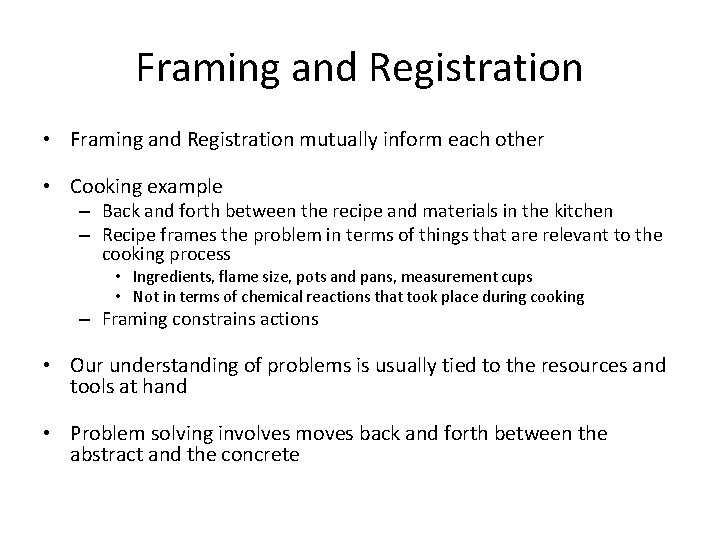 Framing and Registration

• Framing and Registration mutually inform each other

• Cooking example
– Back and forth between the recipe and materials in the kitchen
– Recipe frames the problem in terms of things that are relevant to the cooking process
• Ingredients, flame size, pots and pans, measurement cups
• Not in terms of chemical reactions that took place during cooking
– Framing constrains actions

• Our understanding of problems is usually tied to the resources and tools at hand

• Problem solving involves moves back and forth between the abstract and the concrete